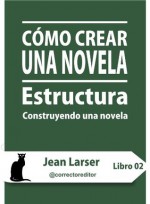 CÓMO CREAR UNA NOVELA

Estructura

Construyendo una novela

Jean Larser

@correctoreditor

Libro 02